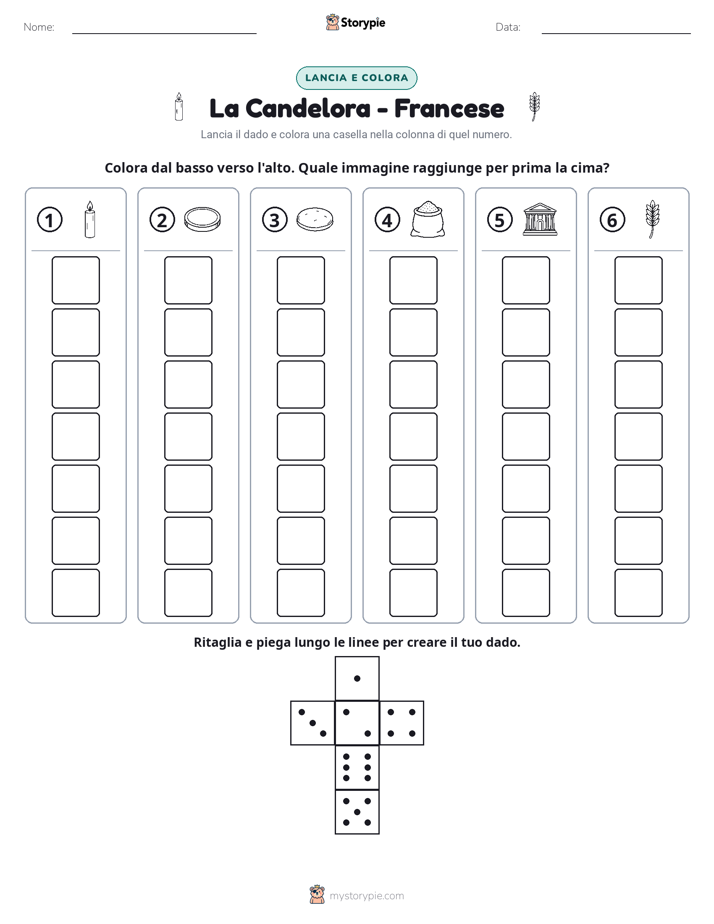 Nome: ____ Storypie Data: ____

LANCIA E COLORA

La Candelora - Francese

Lancia il dado e colora una casella nella colonna di quel numero.

Colora dal basso verso l'alto. Quale immagine raggiunge per prima la cima?

1

2

3

4

5

6

Ritaglia e piega lungo le linee per creare il tuo dado.

mystorypie.com